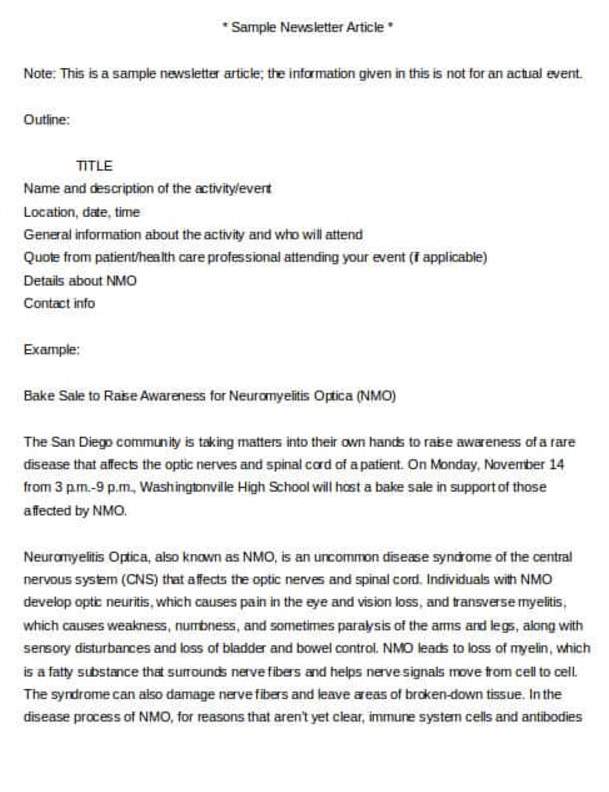 * Sample Newsletter Article *

Note: This is a sample newsletter article; the information given in this is not for an actual event.

Outline:

TITLE
Name and description of the activity/event
Location, date, time
General information about the activity and who will attend
Quote from patient/health care professional attending your event (if applicable)
Details about NMO
Contact info

Example:

Bake Sale to Raise Awareness for Neuromyelitis Optica (NMO)

The San Diego community is taking matters into their own hands to raise awareness of a rare disease that affects the optic nerves and spinal cord of a patient. On Monday, November 14 from 3 p.m.-9 p.m., Washingtonville High School will host a bake sale in support of those affected by NMO.

Neuromyelitis Optica, also known as NMO, is an uncommon disease syndrome of the central nervous system (CNS) that affects the optic nerves and spinal cord. Individuals with NMO develop optic neuritis, which causes pain in the eye and vision loss, and transverse myelitis, which causes weakness, numbness, and sometimes paralysis of the arms and legs, along with sensory disturbances and loss of bladder and bowel control. NMO leads to loss of myelin, which is a fatty substance that surrounds nerve fibers and helps nerve signals move from cell to cell. The syndrome can also damage nerve fibers and leave areas of broken-down tissue. In the disease process of NMO, for reasons that aren't yet clear, immune system cells and antibodies